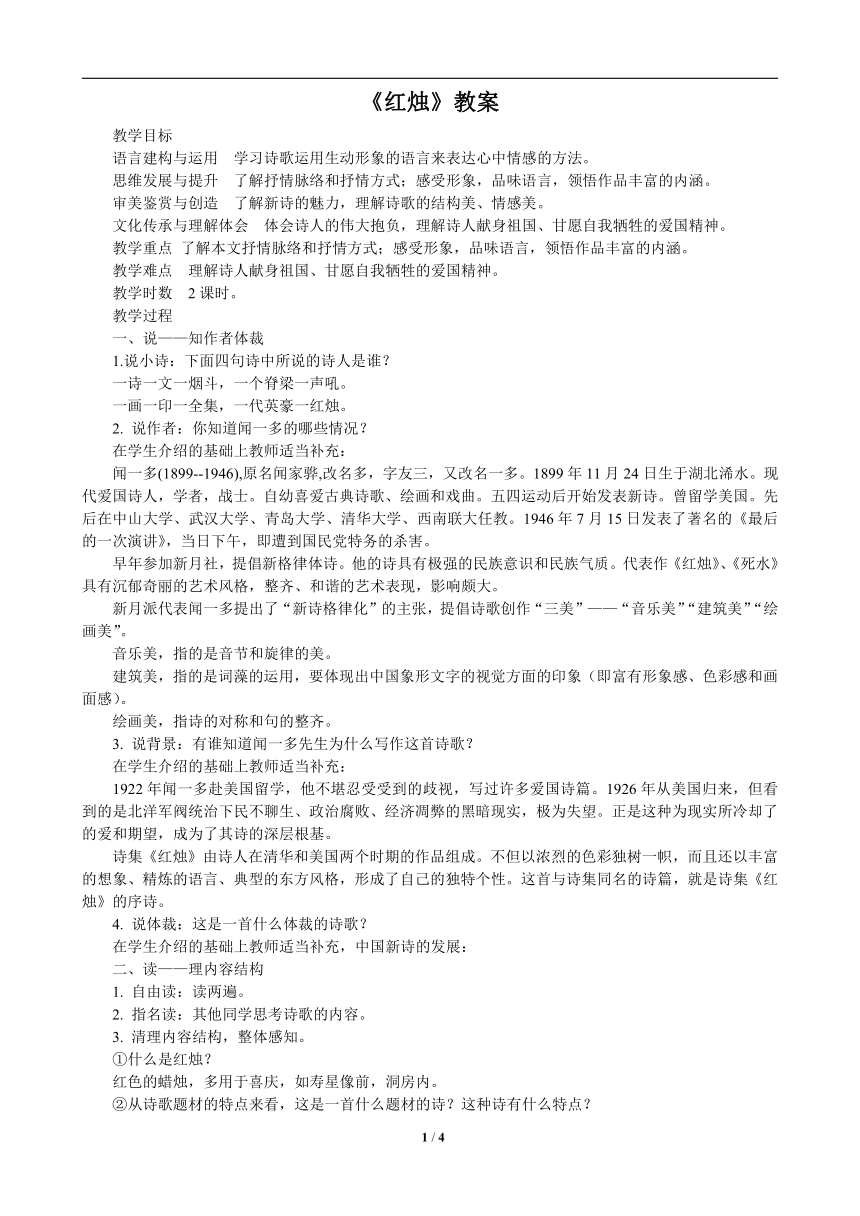 《红烛》教案

教学目标
语言建构与运用　学习诗歌运用生动形象的语言来表达心中情感的方法。
思维发展与提升　了解抒情脉络和抒情方式；感受形象，品味语言，领悟作品丰富的内涵。
审美鉴赏与创造　了解新诗的魅力，理解诗歌的结构美、情感美。
文化传承与理解体会　体会诗人的伟大抱负，理解诗人献身祖国、甘愿自我牺牲的爱国精神。
教学重点　了解本文抒情脉络和抒情方式；感受形象，品味语言，领悟作品丰富的内涵。
教学难点　理解诗人献身祖国、甘愿自我牺牲的爱国精神。
教学时数　2 课时。
教学过程
一、说——知作者体裁
1.说小诗：下面四句诗中所说的诗人是谁？
一诗一文一烟斗，一个脊梁一声吼。
一画一印一全集，一代英豪一红烛。
2. 说作者：你知道闻一多的哪些情况？
在学生介绍的基础上教师适当补充：
闻一多(1899--1946),原名闻家骅,改名多，字友三，又改名一多。1899 年 11 月 24 日生于湖北浠水。现代爱国诗人，学者，战士。自幼喜爱古典诗歌、绘画和戏曲。五四运动后开始发表新诗。曾留学美国。先后在中山大学、武汉大学、青岛大学、清华大学、西南联大任教。1946 年 7 月 15 日发表了著名的《最后的一次演讲》，当日下午，即遭到国民党特务的杀害。
早年参加新月社，提倡新格律体诗。他的诗具有极强的民族意识和民族气质。代表作《红烛》、《死水》具有沉郁奇丽的艺术风格，整齐、和谐的艺术表现，影响颇大。
新月派代表闻一多提出了“新诗格律化”的主张，提倡诗歌创作“三美”——“音乐美”“建筑美”“绘画美”。
音乐美，指的是音节和旋律的美。
建筑美，指的是词藻的运用，要体现出中国象形文字的视觉方面的印象（即富有形象感、色彩感和画面感）。
绘画美，指诗的对称和句的整齐。
3. 说背景：有谁知道闻一多先生为什么写作这首诗歌？
在学生介绍的基础上教师适当补充：
1922 年闻一多赴美国留学，他不堪忍受受到的歧视，写过许多爱国诗篇。1926 年从美国归来，但看到的是北洋军阀统治下民不聊生、政治腐败、经济凋弊的黑暗现实，极为失望。正是这种为现实所冷却了的爱和期望，成为了其诗的深层根基。
诗集《红烛》由诗人在清华和美国两个时期的作品组成。不但以浓烈的色彩独树一帜，而且还以丰富的想象、精炼的语言、典型的东方风格，形成了自己的独特个性。这首与诗集同名的诗篇，就是诗集《红烛》的序诗。
4. 说体裁：这是一首什么体裁的诗歌？
在学生介绍的基础上教师适当补充，中国新诗的发展：
二、读——理内容结构
1. 自由读：读两遍。
2. 指名读：其他同学思考诗歌的内容。
3. 清理内容结构，整体感知。
①什么是红烛？
红色的蜡烛，多用于喜庆，如寿星像前，洞房内。
②从诗歌题材的特点来看，这是一首什么题材的诗？这种诗有什么特点？

1 / 4